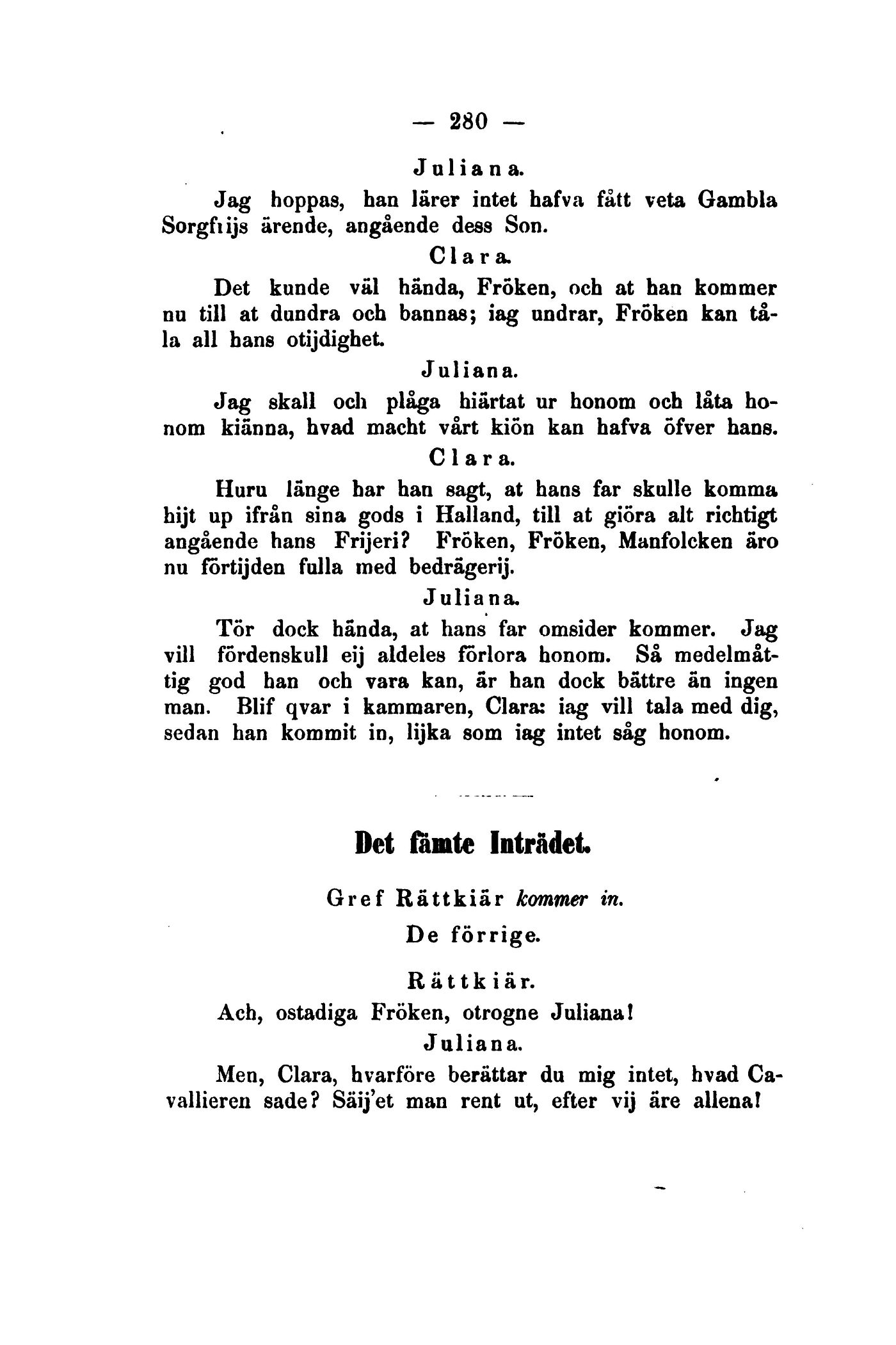 — 280 —

Juliana.

Jag hoppas, han lärer intet hafva fått veta Gambla Sorgfrijs ärende, angående dess Son.

Clara.

Det kunde väl hända, Fröken, och at han kommer nu till at dundra och bannas; iag undrar, Fröken kan tåla all hans otijdighet.

Juliana.

Jag skall och plåga hiärtat ur honom och låta honom kiänna, hvad macht vårt kiön kan hafva öfver hans.

Clara.

Huru länge har han sagt, at hans far skulle komma hijt up ifrån sina gods i Halland, till at giöra alt richtigt angående hans Frijeri? Fröken, Fröken, Manfolcken äro nu förtijden fulla med bedrägerij.

Juliana.

Tör dock hända, at hans far omsider kommer. Jag vill fördenskull eij aldeles förlora honom. Så medelmåttig god han och vara kan, är han dock bättre än ingen man. Blif qvar i kammaren, Clara: iag vill tala med dig, sedan han kommit in, lijka som iag intet såg honom.

Det fämte Inträdet.

Gref Rättkiär kommer in.

De förrige.

Rättkiär.

Ach, ostadiga Fröken, otrogne Juliana!

Juliana.

Men, Clara, hvarföre berättar du mig intet, hvad Cavallieren sade? Säij'et man rent ut, efter vij äre allena!